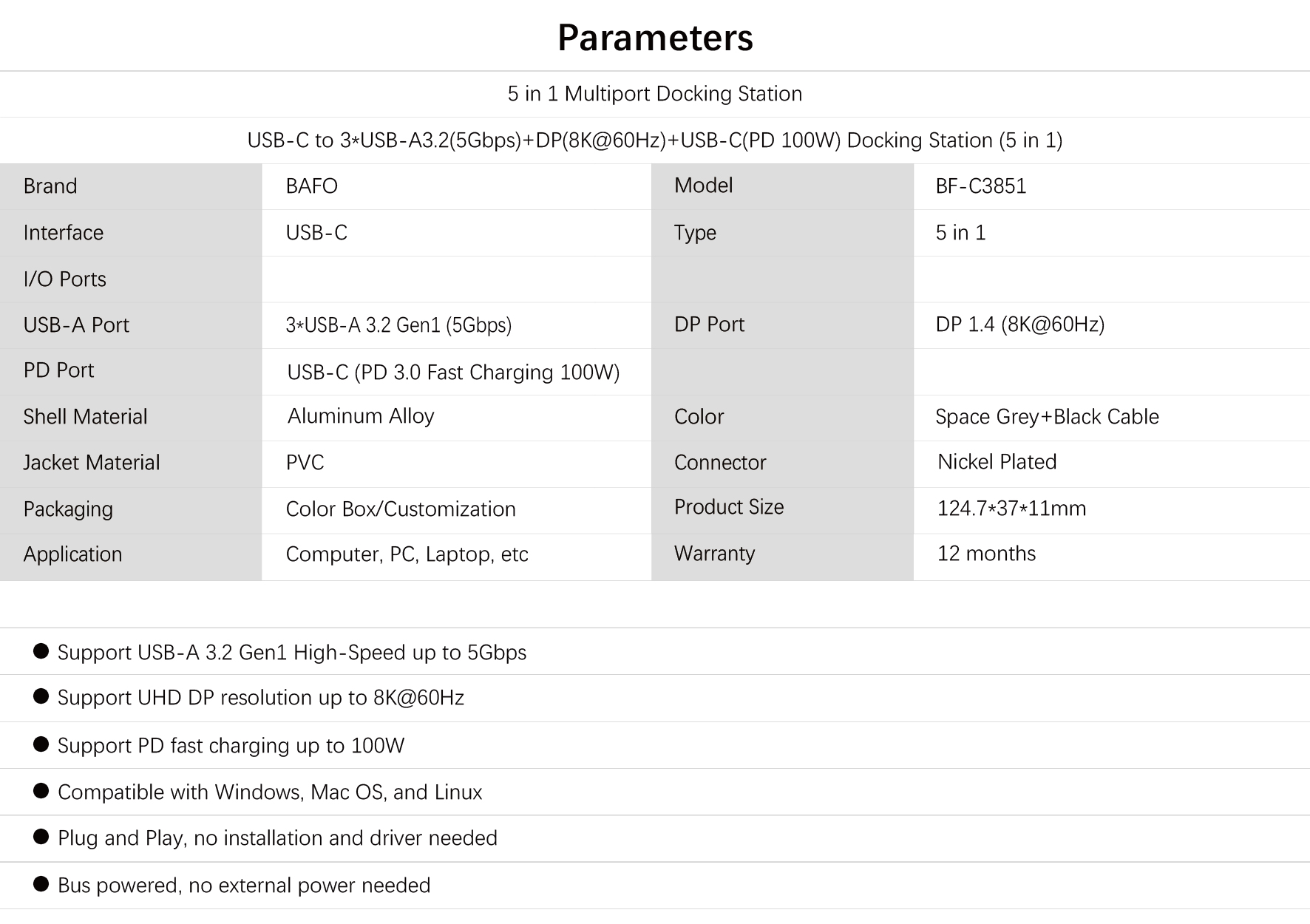 Parameters

5 in 1 Multiport Docking Station

USB-C to 3*USB-A3.2(5Gbps)+DP(8K@60Hz)+USB-C(PD 100W) Docking Station (5 in 1)

| Brand | BAFO | Model | BF-C3851 |
|---|---|---|---|
| Interface | USB-C | Type | 5 in 1 |
| I/O Ports | | | |
| USB-A Port | 3*USB-A 3.2 Gen1 (5Gbps) | DP Port | DP 1.4 (8K@60Hz) |
| PD Port | USB-C (PD 3.0 Fast Charging 100W) | | |
| Shell Material | Aluminum Alloy | Color | Space Grey+Black Cable |
| Jacket Material | PVC | Connector | Nickel Plated |
| Packaging | Color Box/Customization | Product Size | 124.7*37*11mm |
| Application | Computer, PC, Laptop, etc | Warranty | 12 months |

● Support USB-A 3.2 Gen1 High-Speed up to 5Gbps

● Support UHD DP resolution up to 8K@60Hz

● Support PD fast charging up to 100W

● Compatible with Windows, Mac OS, and Linux

● Plug and Play, no installation and driver needed

● Bus powered, no external power needed